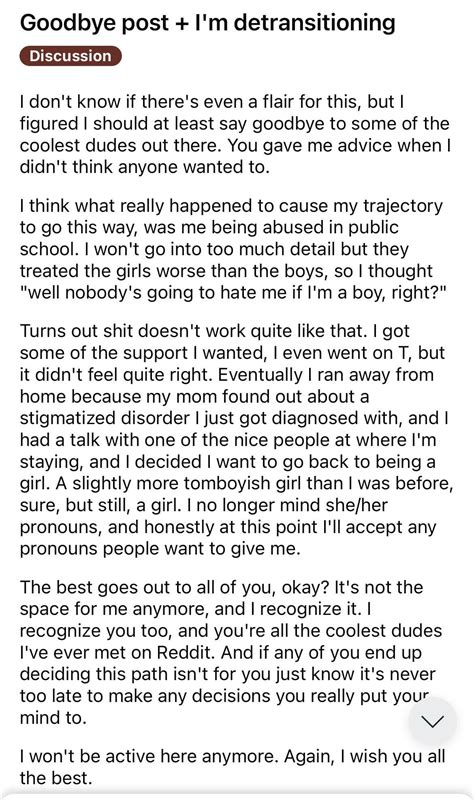 Goodbye post + I'm detransitioning

Discussion

I don't know if there's even a flair for this, but I figured I should at least say goodbye to some of the coolest dudes out there. You gave me advice when I didn't think anyone wanted to.

I think what really happened to cause my trajectory to go this way, was me being abused in public school. I won't go into too much detail but they treated the girls worse than the boys, so I thought "well nobody's going to hate me if I'm a boy, right?"

Turns out shit doesn't work quite like that. I got some of the support I wanted, I even went on T, but it didn't feel quite right. Eventually I ran away from home because my mom found out about a stigmatized disorder I just got diagnosed with, and I had a talk with one of the nice people at where I'm staying, and I decided I want to go back to being a girl. A slightly more tomboyish girl than I was before, sure, but still, a girl. I no longer mind she/her pronouns, and honestly at this point I'll accept any pronouns people want to give me.

The best goes out to all of you, okay? It's not the space for me anymore, and I recognize it. I recognize you too, and you're all the coolest dudes I've ever met on Reddit. And if any of you end up deciding this path isn't for you just know it's never too late to make any decisions you really put your mind to.

I won't be active here anymore. Again, I wish you all the best.